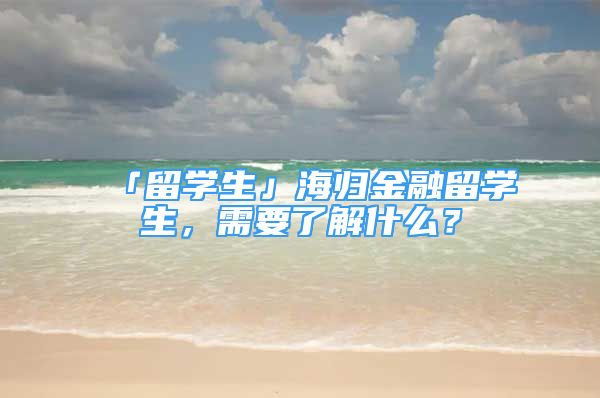 「留学生」海归金融留学生，需要了解什么？